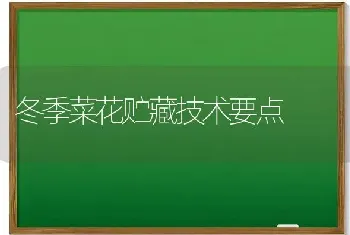 冬季菜花贮藏技术要点